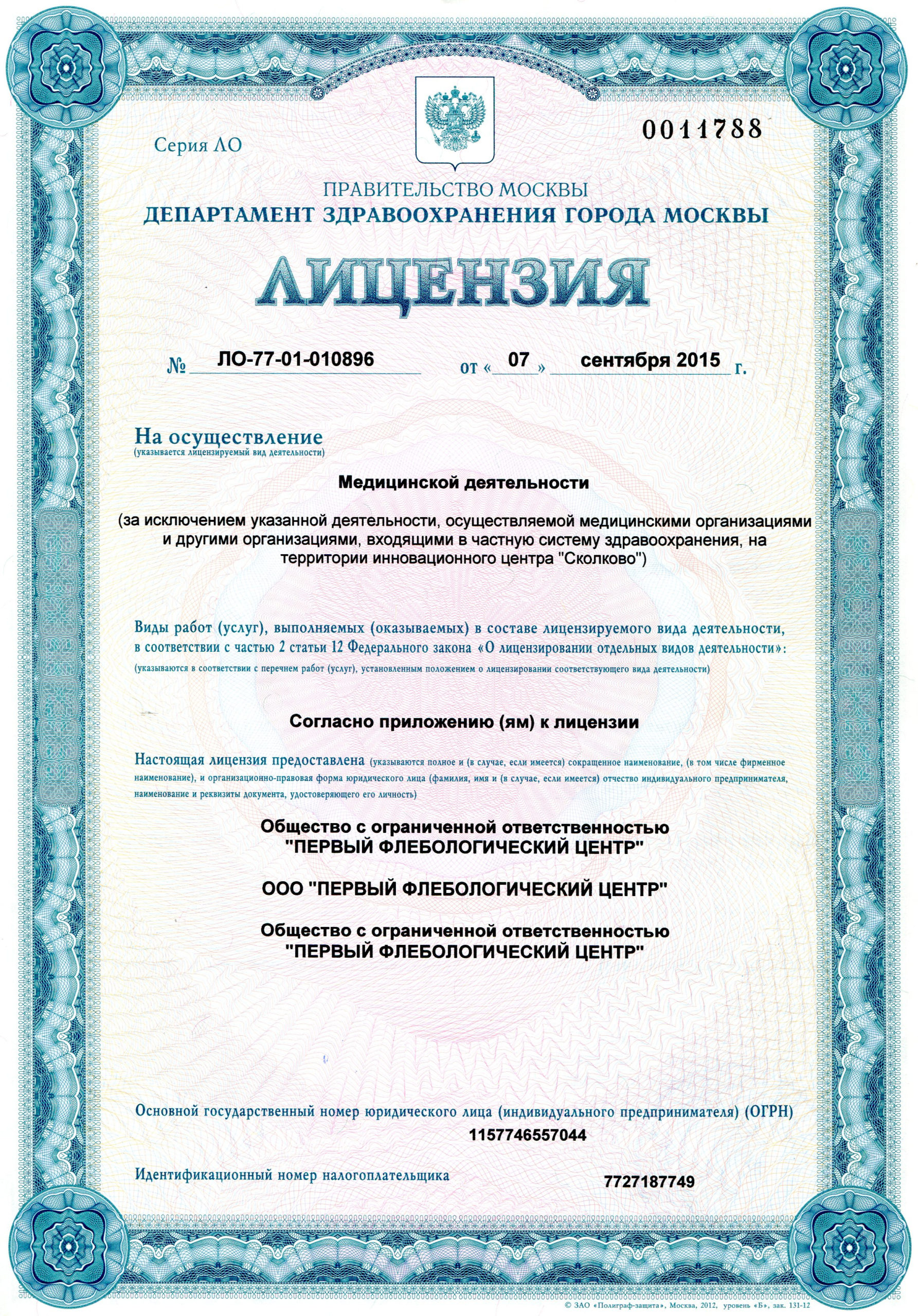 Серия ЛО

0011788

ПРАВИТЕЛЬСТВО МОСКВЫ
ДЕПАРТАМЕНТ ЗДРАВООХРАНЕНИЯ ГОРОДА МОСКВЫ

ЛИЦЕНЗИЯ

№ ЛО-77-01-010896 от « 07 » сентября 2015 г.

На осуществление
(указывается лицензируемый вид деятельности)

Медицинской деятельности

(за исключением указанной деятельности, осуществляемой медицинскими организациями и другими организациями, входящими в частную систему здравоохранения, на территории инновационного центра "Сколково")

Виды работ (услуг), выполняемых (оказываемых) в составе лицензируемого вида деятельности, в соответствии с частью 2 статьи 12 Федерального закона «О лицензировании отдельных видов деятельности»:
(указываются в соответствии с перечнем работ (услуг), установленным положением о лицензировании соответствующего вида деятельности)

Согласно приложению (ям) к лицензии

Настоящая лицензия предоставлена (указываются полное и (в случае, если имеется) сокращенное наименование, (в том числе фирменное наименование), и организационно-правовая форма юридического лица (фамилия, имя и (в случае, если имеется) отчество индивидуального предпринимателя, наименование и реквизиты документа, удостоверяющего его личность)

Общество с ограниченной ответственностью
"ПЕРВЫЙ ФЛЕБОЛОГИЧЕСКИЙ ЦЕНТР"

ООО "ПЕРВЫЙ ФЛЕБОЛОГИЧЕСКИЙ ЦЕНТР"

Общество с ограниченной ответственностью
"ПЕРВЫЙ ФЛЕБОЛОГИЧЕСКИЙ ЦЕНТР"

Основной государственный номер юридического лица (индивидуального предпринимателя) (ОГРН)
1157746557044

Идентификационный номер налогоплательщика 7727187749

© ЗАО «Полиграф-защита», Москва, 2012, уровень «Б», зак. 131-12